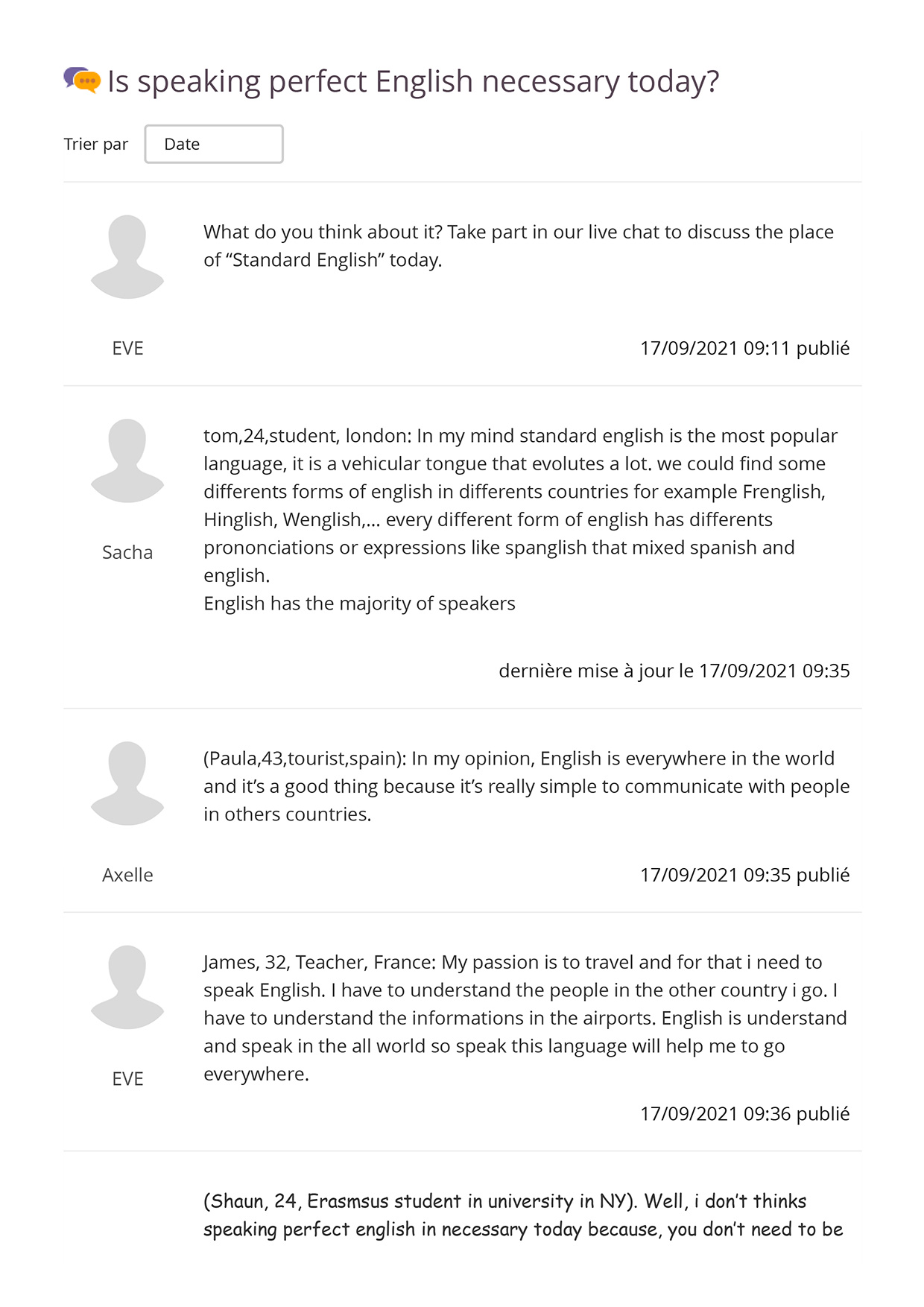 Is speaking perfect English necessary today?

Trier par Date

What do you think about it? Take part in our live chat to discuss the place of “Standard English” today.

EVE

17/09/2021 09:11 publié

tom,24,student, london: In my mind standard english is the most popular language, it is a vehicular tongue that evolutes a lot. we could find some differents forms of english in differents countries for example Frenglish, Hinglish, Wenglish,... every different form of english has differents prononciations or expressions like spanglish that mixed spanish and english.
English has the majority of speakers

Sacha

dernière mise à jour le 17/09/2021 09:35

(Paula,43,tourist,spain): In my opinion, English is everywhere in the world and it’s a good thing because it’s really simple to communicate with people in others countries.

Axelle

17/09/2021 09:35 publié

James, 32, Teacher, France: My passion is to travel and for that i need to speak English. I have to understand the people in the other country i go. I have to understand the informations in the airports. English is understand and speak in the all world so speak this language will help me to go everywhere.

EVE

17/09/2021 09:36 publié

(Shaun, 24, Erasmsus student in university in NY). Well, i don’t thinks speaking perfect english in necessary today because, you don’t need to be